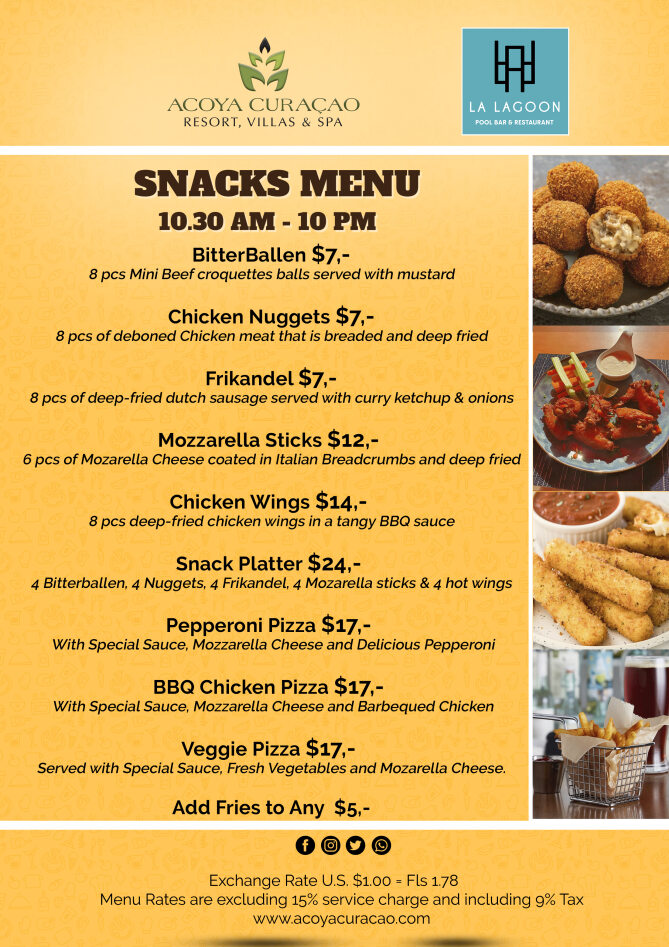 ACOYA CURAÇAO
RESORT, VILLAS & SPA

LA LAGOON
POOL BAR & RESTAURANT

SNACKS MENU
10.30 AM - 10 PM

BitterBallen $7,-
8 pcs Mini Beef croquettes balls served with mustard

Chicken Nuggets $7,-
8 pcs of deboned Chicken meat that is breaded and deep fried

Frikandel $7,-
8 pcs of deep-fried dutch sausage served with curry ketchup & onions

Mozzarella Sticks $12,-
6 pcs of Mozarella Cheese coated in Italian Breadcrumbs and deep fried

Chicken Wings $14,-
8 pcs deep-fried chicken wings in a tangy BBQ sauce

Snack Platter $24,-
4 Bitterballen, 4 Nuggets, 4 Frikandel, 4 Mozarella sticks & 4 hot wings

Pepperoni Pizza $17,-
With Special Sauce, Mozzarella Cheese and Delicious Pepperoni

BBQ Chicken Pizza $17,-
With Special Sauce, Mozzarella Cheese and Barbequed Chicken

Veggie Pizza $17,-
Served with Special Sauce, Fresh Vegetables and Mozarella Cheese.

Add Fries to Any $5,-

Exchange Rate U.S. $1.00 = Fls 1.78
Menu Rates are excluding 15% service charge and including 9% Tax
www.acoyacuracao.com